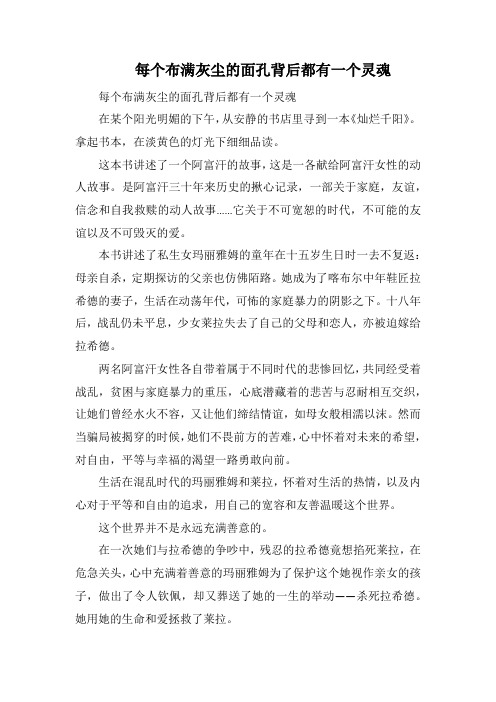 每个布满灰尘的面孔背后都有一个灵魂

每个布满灰尘的面孔背后都有一个灵魂

在某个阳光明媚的下午，从安静的书店里寻到一本《灿烂千阳》。拿起书本，在淡黄色的灯光下细细品读。

这本书讲述了一个阿富汗的故事，这是一各献给阿富汗女性的动人故事。是阿富汗三十年来历史的揪心记录，一部关于家庭，友谊，信念和自我救赎的动人故事……它关于不可宽恕的时代，不可能的友谊以及不可毁灭的爱。

本书讲述了私生女玛丽雅姆的童年在十五岁生日时一去不复返：母亲自杀，定期探访的父亲也仿佛陌路。她成为了喀布尔中年鞋匠拉希德的妻子，生活在动荡年代，可怖的家庭暴力的阴影之下。十八年后，战乱仍未平息，少女莱拉失去了自己的父母和恋人，亦被迫嫁给拉希德。

两名阿富汗女性各自带着属于不同时代的悲惨回忆，共同经受着战乱，贫困与家庭暴力的重压，心底潜藏着的悲苦与忍耐相互交织，让她们曾经水火不容，又让他们缔结情谊，如母女般相濡以沫。然而当骗局被揭穿的时候，她们不畏前方的苦难，心中怀着对未来的希望，对自由，平等与幸福的渴望一路勇敢向前。

生活在混乱时代的玛丽雅姆和莱拉，怀着对生活的热情，以及内心对于平等和自由的追求，用自己的宽容和友善温暖这个世界。

这个世界并不是永远充满善意的。

在一次她们与拉希德的争吵中，残忍的拉希德竟想掐死莱拉，在危急关头，心中充满着善意的玛丽雅姆为了保护这个她视作亲女的孩子，做出了令人钦佩，却又葬送了她的一生的举动——杀死拉希德。她用她的生命和爱拯救了莱拉。